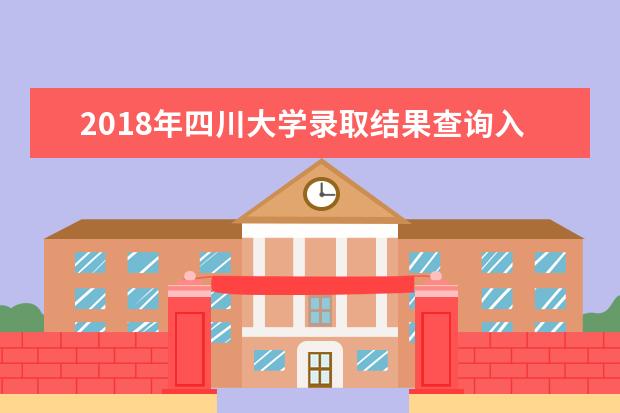 2018年四川大学录取结果查询入